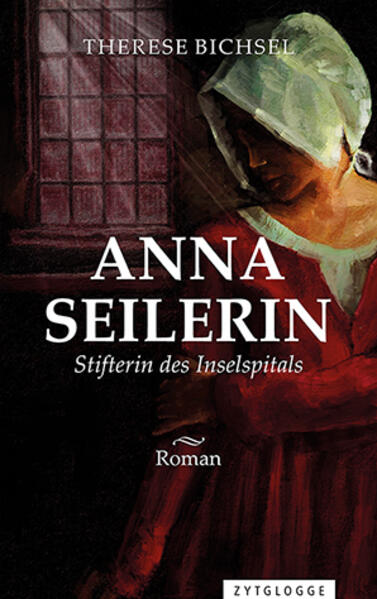 THERESE BICHSEL

ANNA SEILERIN

Stifterin des Inselspitals

Roman

ZYTGLOGGE